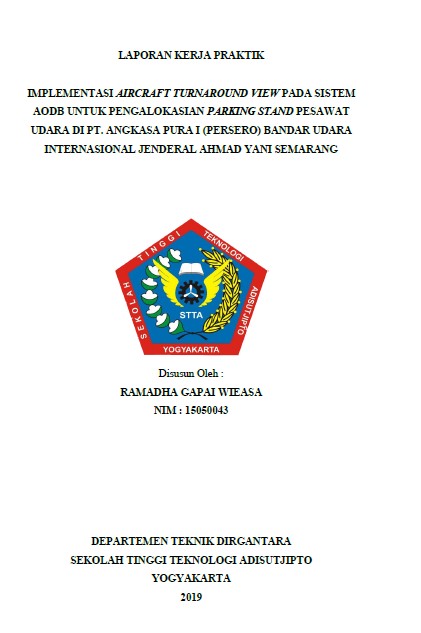 LAPORAN KERJA PRAKTIK

IMPLEMENTASI AIRCRAFT TURNAROUND VIEW PADA SISTEM AODB UNTUK PENGALOKASIAN PARKING STAND PESAWAT UDARA DI PT. ANGKASA PURA I (PERSERO) BANDAR UDARA INTERNASIONAL JENDERAL AHMAD YANI SEMARANG

SEKOLAH TINGGI TEKNOLOGI ADISUTJIPTO
STTA
YOGYAKARTA

Disusun Oleh :
RAMADHA GAPAI WIEASA
NIM : 15050043

DEPARTEMEN TEKNIK DIRGANTARA
SEKOLAH TINGGI TEKNOLOGI ADISUTJIPTO
YOGYAKARTA
2019